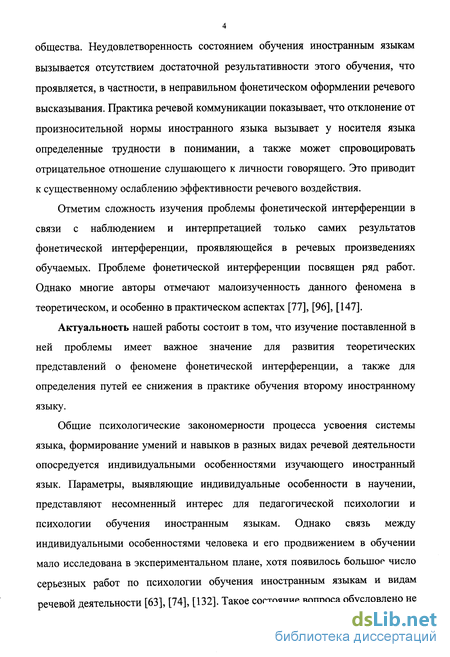 4

общества. Неудовлетворенность состоянием обучения иностранным языкам вызывается отсутствием достаточной результативности этого обучения, что проявляется, в частности, в неправильном фонетическом оформлении речевого высказывания. Практика речевой коммуникации показывает, что отклонение от произносительной нормы иностранного языка вызывает у носителя языка определенные трудности в понимании, а также может спровоцировать отрицательное отношение слушающего к личности говорящего. Это приводит к существенному ослаблению эффективности речевого воздействия.

Отметим сложность изучения проблемы фонетической интерференции в связи с наблюдением и интерпретацией только самих результатов фонетической интерференции, проявляющейся в речевых произведениях обучаемых. Проблеме фонетической интерференции посвящен ряд работ. Однако многие авторы отмечают малоизученность данного феномена в теоретическом, и особенно в практическом аспектах [77], [96], [147].

Актуальность нашей работы состоит в том, что изучение поставленной в ней проблемы имеет важное значение для развития теоретических представлений о феномене фонетической интерференции, а также для определения путей ее снижения в практике обучения второму иностранному языку.

Общие психологические закономерности процесса усвоения системы языка, формирование умений и навыков в разных видах речевой деятельности опосредуется индивидуальными особенностями изучающего иностранный язык. Параметры, выявляющие индивидуальные особенности в научении, представляют несомненный интерес для педагогической психологии и психологии обучения иностранным языкам. Однако связь между индивидуальными особенностями человека и его продвижением в обучении мало исследована в экспериментальном плане, хотя появилось большое число серьезных работ по психологии обучения иностранным языкам и видам речевой деятельности [63], [74], [132]. Такое состояние вопроса обусловлено не

dsLib.net
библиотека диссертаций